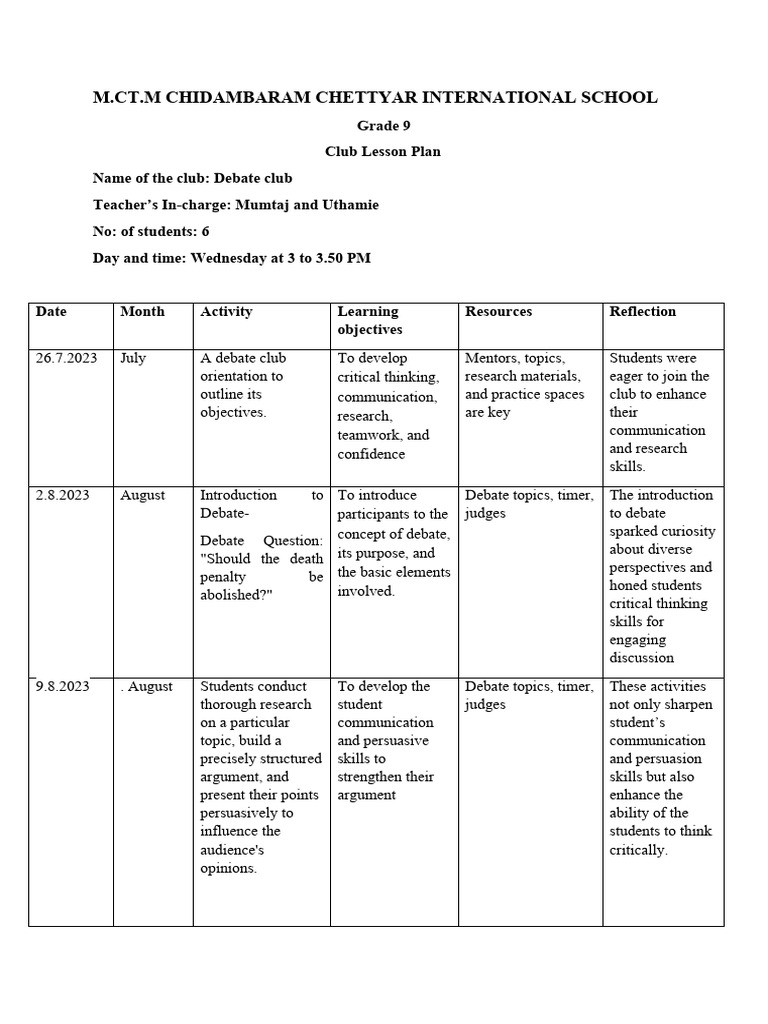 M.CT.M CHIDAMBARAM CHETTYAR INTERNATIONAL SCHOOL

Grade 9

Club Lesson Plan

Name of the club: Debate club

Teacher's In-charge: Mumtaj and Uthamie

No: of students: 6

Day and time: Wednesday at 3 to 3.50 PM

| Date | Month | Activity | Learning objectives | Resources | Reflection |
|---|---|---|---|---|---|
| 26.7.2023 | July | A debate club orientation to outline its objectives. | To develop critical thinking, communication, research, teamwork, and confidence | Mentors, topics, research materials, and practice spaces are key | Students were eager to join the club to enhance their communication and research skills. |
| 2.8.2023 | August | Introduction to Debate- Debate Question: "Should the death penalty be abolished?" | To introduce participants to the concept of debate, its purpose, and the basic elements involved. | Debate topics, timer, judges | The introduction to debate sparked curiosity about diverse perspectives and honed students critical thinking skills for engaging discussion |
| 9.8.2023 | . August | Students conduct thorough research on a particular topic, build a precisely structured argument, and present their points persuasively to influence the audience's opinions. | To develop the student communication and persuasive skills to strengthen their argument | Debate topics, timer, judges | These activities not only sharpen student's communication and persuasion skills but also enhance the ability of the students to think critically. |